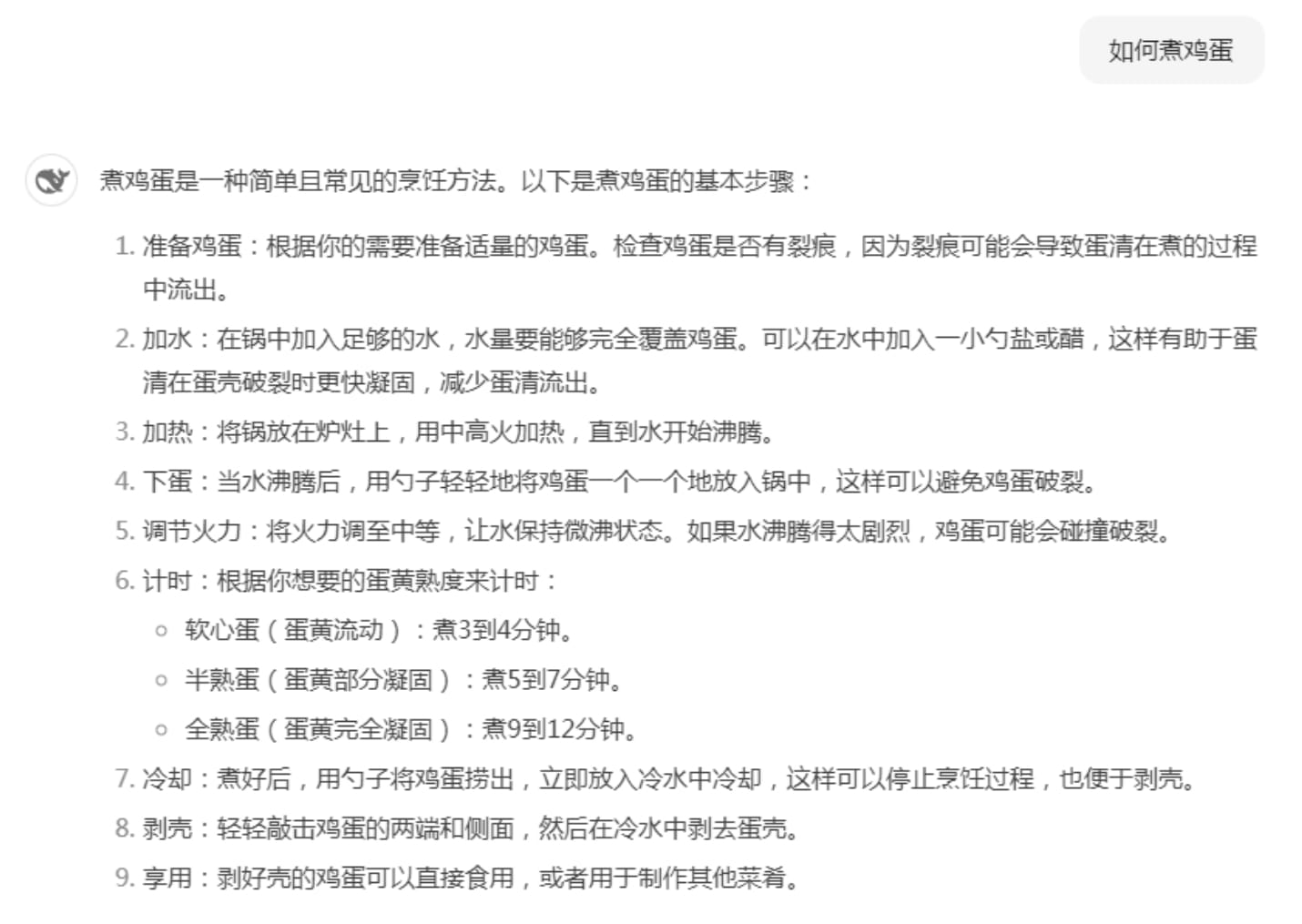 如何煮鸡蛋

煮鸡蛋是一种简单且常见的烹饪方法。以下是煮鸡蛋的基本步骤：

1. 准备鸡蛋：根据你的需要准备适量的鸡蛋。检查鸡蛋是否有裂痕，因为裂痕可能会导致蛋清在煮的过程中流出。
2. 加水：在锅中加入足够的水，水量要能够完全覆盖鸡蛋。可以在水中加入一小勺盐或醋，这样有助于蛋清在蛋壳破裂时更快凝固，减少蛋清流出。
3. 加热：将锅放在炉灶上，用中高火加热，直到水开始沸腾。
4. 下蛋：当水沸腾后，用勺子轻轻地将鸡蛋一个一个地放入锅中，这样可以避免鸡蛋破裂。
5. 调节火力：将火力调至中等，让水保持微沸状态。如果水沸腾得太剧烈，鸡蛋可能会碰撞破裂。
6. 计时：根据你想要的蛋黄熟度来计时：
   ○ 软心蛋（蛋黄流动）：煮3到4分钟。
   ○ 半熟蛋（蛋黄部分凝固）：煮5到7分钟。
   ○ 全熟蛋（蛋黄完全凝固）：煮9到12分钟。
7. 冷却：煮好后，用勺子将鸡蛋捞出，立即放入冷水中冷却，这样可以停止烹饪过程，也便于剥壳。
8. 剥壳：轻轻敲击鸡蛋的两端和侧面，然后在冷水中剥去蛋壳。
9. 享用：剥好壳的鸡蛋可以直接食用，或者用于制作其他菜肴。